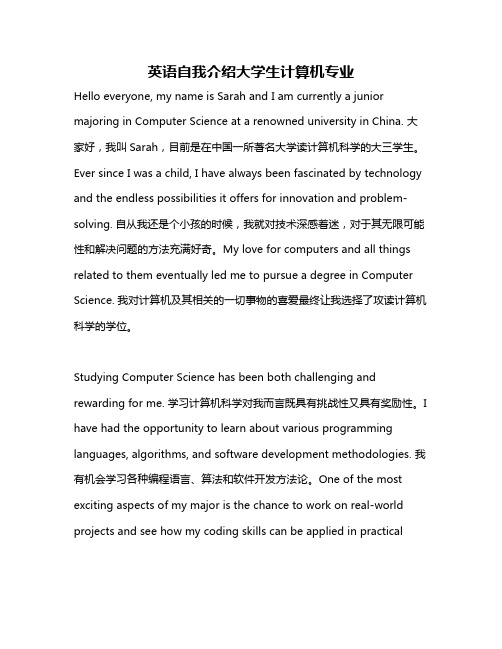 英语自我介绍大学生计算机专业

Hello everyone, my name is Sarah and I am currently a junior majoring in Computer Science at a renowned university in China. 大家好，我叫 Sarah，目前是在中国一所著名大学读计算机科学的大三学生。Ever since I was a child, I have always been fascinated by technology and the endless possibilities it offers for innovation and problem-solving. 自从我还是个小孩的时候，我就对技术深感着迷，对于其无限可能性和解决问题的方法充满好奇。My love for computers and all things related to them eventually led me to pursue a degree in Computer Science. 我对计算机及其相关的一切事物的喜爱最终让我选择了攻读计算机科学的学位。

Studying Computer Science has been both challenging and rewarding for me. 学习计算机科学对我而言既具有挑战性又具有奖励性。I have had the opportunity to learn about various programming languages, algorithms, and software development methodologies. 我有机会学习各种编程语言、算法和软件开发方法论。One of the most exciting aspects of my major is the chance to work on real-world projects and see how my coding skills can be applied in practical